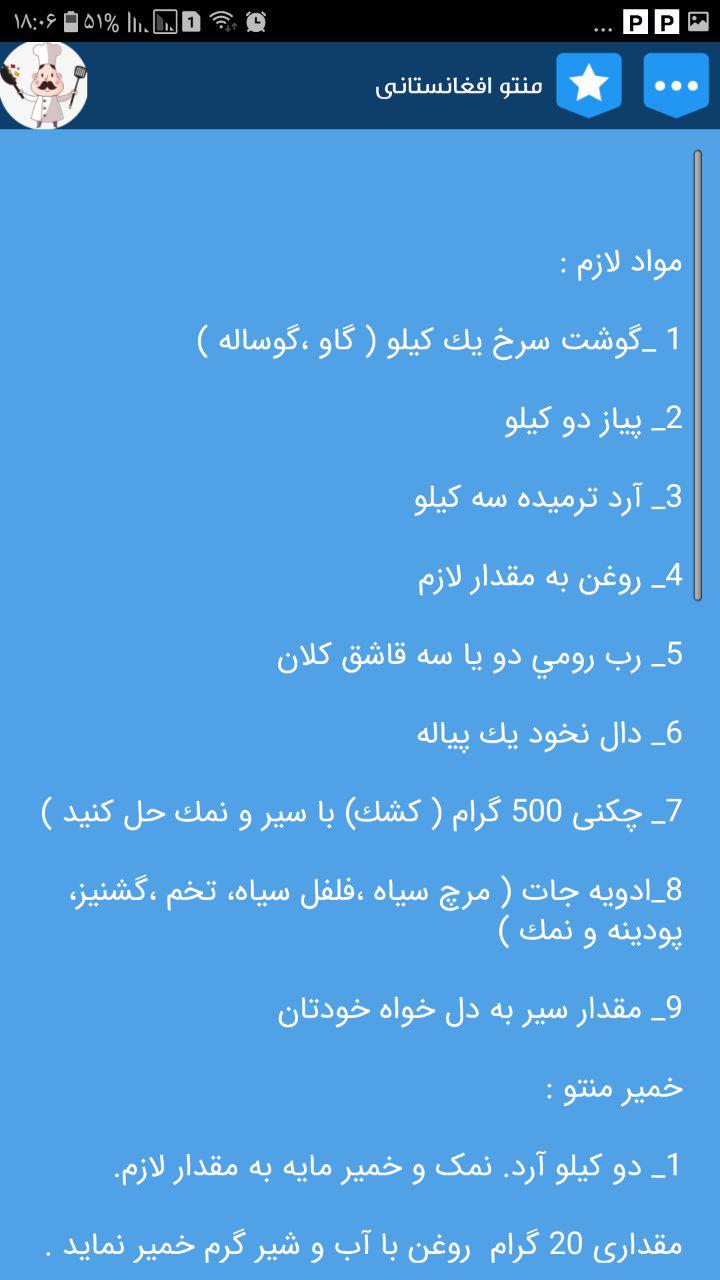 ۱۸:۰۶ ۵۱% 1 ... P P

منتو افغانستانی

مواد لازم :

1 _گوشت سرخ يك كيلو ( گاو ،گوساله )

2_ پياز دو كيلو

3_ آرد ترميده سه كيلو

4_ روغن به مقدار لازم

5_ رب رومي دو يا سه قاشق كلان

6_ دال نخود يك پياله

7_ چكنی 500 گرام ( كشك) با سير و نمك حل كنيد )

8_ادويه جات ( مرچ سياه ،فلفل سياه، تخم ،گشنيز، پودينه و نمك )

9_ مقدار سير به دل خواه خودتان

خمير منتو :

1_ دو كيلو آرد. نمك و خمير مايه به مقدار لازم.

مقداری 20 گرام روغن با آب و شير گرم خمير نمايد .